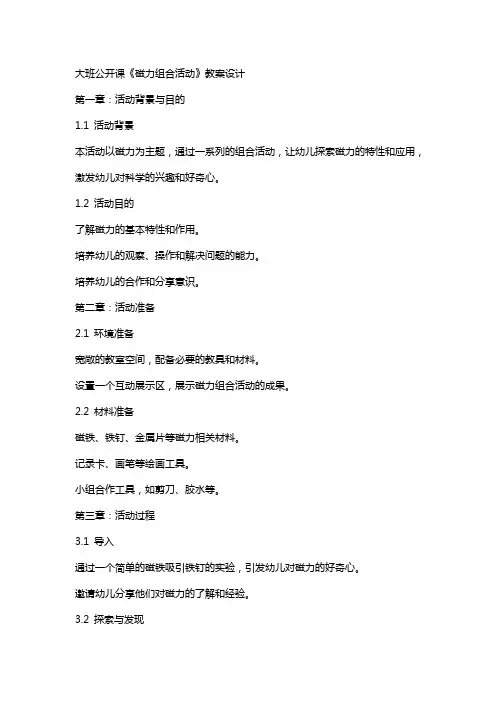 大班公开课《磁力组合活动》教案设计

第一章：活动背景与目的

1.1 活动背景

本活动以磁力为主题，通过一系列的组合活动，让幼儿探索磁力的特性和应用，激发幼儿对科学的兴趣和好奇心。

1.2 活动目的

了解磁力的基本特性和作用。

培养幼儿的观察、操作和解决问题的能力。

培养幼儿的合作和分享意识。

第二章：活动准备

2.1 环境准备

宽敞的教室空间，配备必要的教具和材料。

设置一个互动展示区，展示磁力组合活动的成果。

2.2 材料准备

磁铁、铁钉、金属片等磁力相关材料。

记录卡、画笔等绘画工具。

小组合作工具，如剪刀、胶水等。

第三章：活动过程

3.1 导入

通过一个简单的磁铁吸引铁钉的实验，引发幼儿对磁力的好奇心。

邀请幼儿分享他们对磁力的了解和经验。

3.2 探索与发现